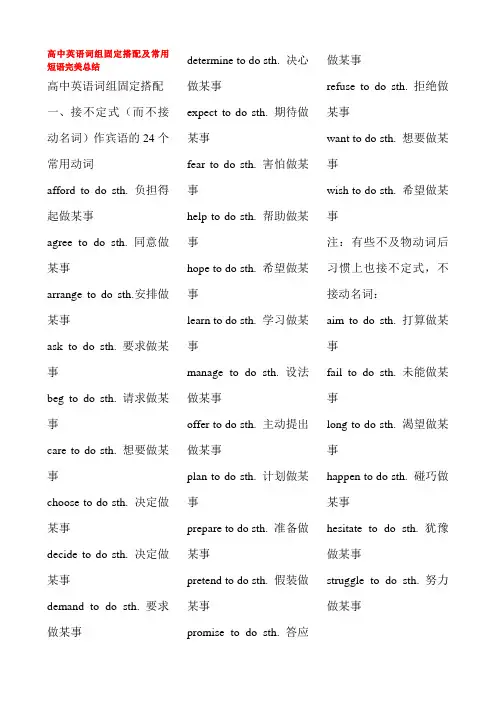 高中英语词组固定搭配及常用短语完美总结

高中英语词组固定搭配

一、接不定式（而不接动名词）作宾语的 24 个常用动词

afford to do sth. 负担得起做某事

agree to do sth. 同意做某事

arrange to do sth.安排做某事

ask to do sth. 要求做某事

beg to do sth. 请求做某事

care to do sth. 想要做某事

choose to do sth. 决定做某事

decide to do sth. 决定做某事

demand to do sth. 要求做某事

determine to do sth. 决心做某事

expect to do sth. 期待做某事

fear to do sth. 害怕做某事

help to do sth. 帮助做某事

hope to do sth. 希望做某事

learn to do sth. 学习做某事

manage to do sth. 设法做某事

offer to do sth. 主动提出做某事

plan to do sth. 计划做某事

prepare to do sth. 准备做某事

pretend to do sth. 假装做某事

promise to do sth. 答应做某事

refuse to do sth. 拒绝做某事

want to do sth. 想要做某事

wish to do sth. 希望做某事

注：有些不及物动词后习惯上也接不定式，不接动名词：

aim to do sth. 打算做某事

fail to do sth. 未能做某事

long to do sth. 渴望做某事

happen to do sth. 碰巧做某事

hesitate to do sth. 犹豫做某事

struggle to do sth. 努力做某事